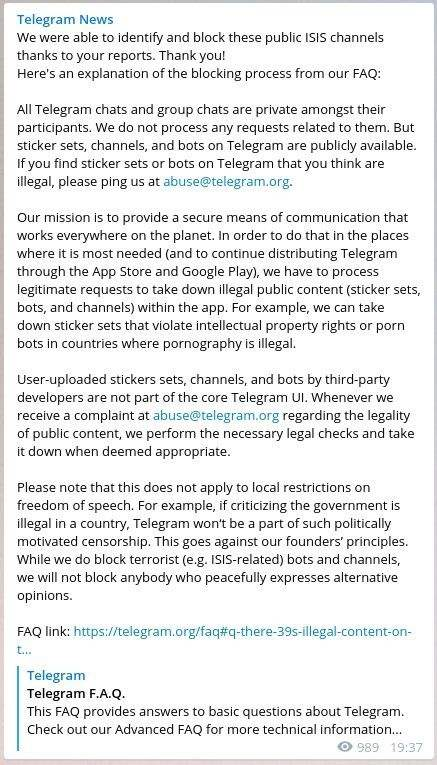 Telegram News
We were able to identify and block these public ISIS channels thanks to your reports. Thank you!
Here's an explanation of the blocking process from our FAQ:

All Telegram chats and group chats are private amongst their participants. We do not process any requests related to them. But sticker sets, channels, and bots on Telegram are publicly available. If you find sticker sets or bots on Telegram that you think are illegal, please ping us at abuse@telegram.org.

Our mission is to provide a secure means of communication that works everywhere on the planet. In order to do that in the places where it is most needed (and to continue distributing Telegram through the App Store and Google Play), we have to process legitimate requests to take down illegal public content (sticker sets, bots, and channels) within the app. For example, we can take down sticker sets that violate intellectual property rights or porn bots in countries where pornography is illegal.

User-uploaded stickers sets, channels, and bots by third-party developers are not part of the core Telegram UI. Whenever we receive a complaint at abuse@telegram.org regarding the legality of public content, we perform the necessary legal checks and take it down when deemed appropriate.

Please note that this does not apply to local restrictions on freedom of speech. For example, if criticizing the government is illegal in a country, Telegram won't be a part of such politically motivated censorship. This goes against our founders' principles. While we do block terrorist (e.g. ISIS-related) bots and channels, we will not block anybody who peacefully expresses alternative opinions.

FAQ link: https://telegram.org/faq#q-there-39s-illegal-content-on-t...

Telegram
Telegram F.A.Q.
This FAQ provides answers to basic questions about Telegram. Check out our Advanced FAQ for more technical information...
989 19:37